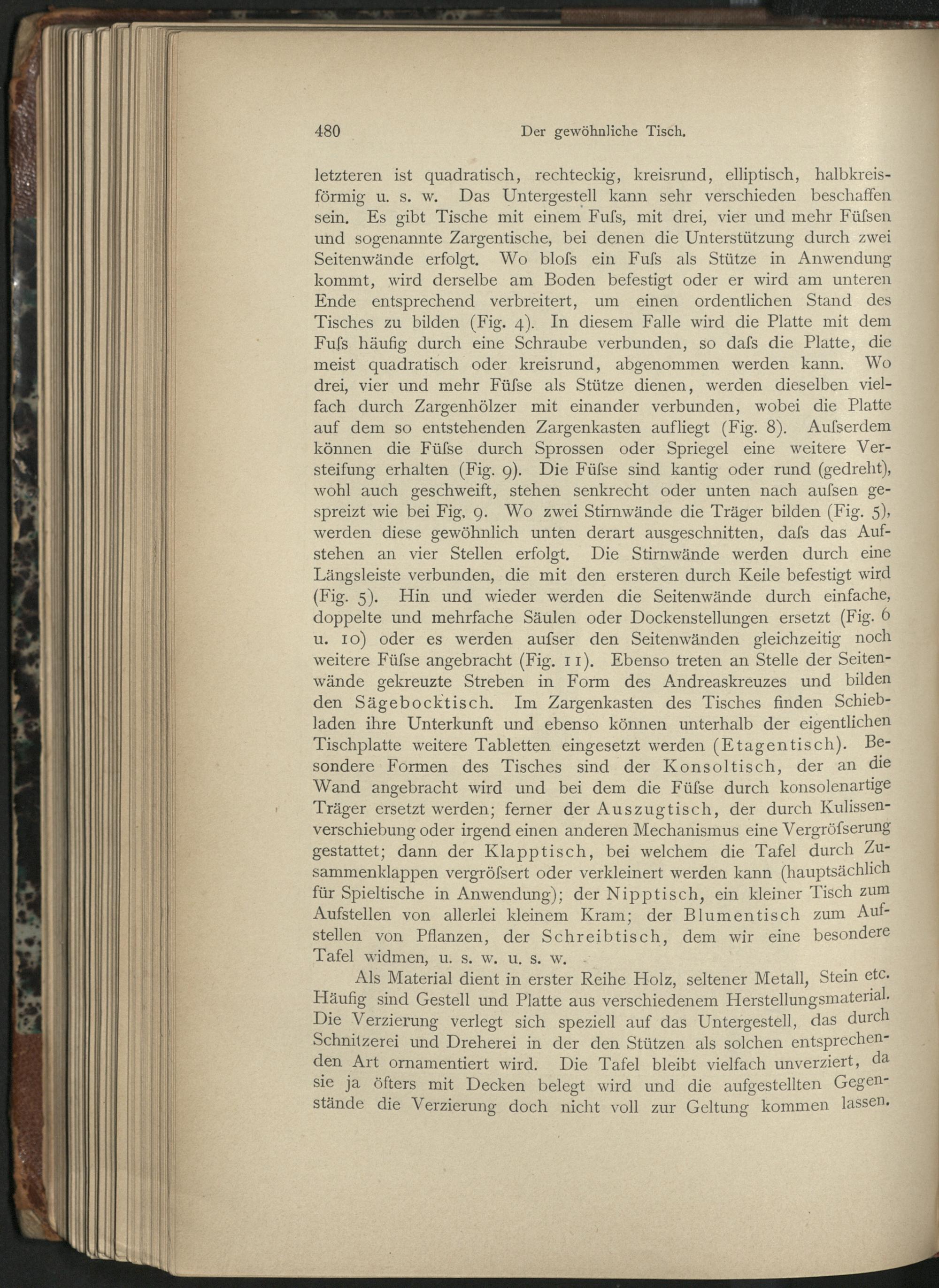 480 Der gewöhnliche Tisch.

letzteren ist quadratisch, rechteckig, kreisrund, elliptisch, halbkreisförmig u. s. w. Das Untergestell kann sehr verschieden beschaffen sein. Es gibt Tische mit einem Fuſs, mit drei, vier und mehr Füſsen und sogenannte Zargentische, bei denen die Unterstützung durch zwei Seitenwände erfolgt. Wo bloſs ein Fuſs als Stütze in Anwendung kommt, wird derselbe am Boden befestigt oder er wird am unteren Ende entsprechend verbreitert, um einen ordentlichen Stand des Tisches zu bilden (Fig. 4). In diesem Falle wird die Platte mit dem Fuſs häufig durch eine Schraube verbunden, so daſs die Platte, die meist quadratisch oder kreisrund, abgenommen werden kann. Wo drei, vier und mehr Füſse als Stütze dienen, werden dieselben vielfach durch Zargenhölzer mit einander verbunden, wobei die Platte auf dem so entstehenden Zargenkasten aufliegt (Fig. 8). Auſserdem können die Füſse durch Sprossen oder Spriegel eine weitere Versteifung erhalten (Fig. 9). Die Füſse sind kantig oder rund (gedreht), wohl auch geschweift, stehen senkrecht oder unten nach auſsen gespreizt wie bei Fig. 9. Wo zwei Stirnwände die Träger bilden (Fig. 5), werden diese gewöhnlich unten derart ausgeschnitten, daſs das Aufstehen an vier Stellen erfolgt. Die Stirnwände werden durch eine Längsleiste verbunden, die mit den ersteren durch Keile befestigt wird (Fig. 5). Hin und wieder werden die Seitenwände durch einfache, doppelte und mehrfache Säulen oder Dockenstellungen ersetzt (Fig. 6 u. 10) oder es werden auſser den Seitenwänden gleichzeitig noch weitere Füſse angebracht (Fig. 11). Ebenso treten an Stelle der Seitenwände gekreuzte Streben in Form des Andreaskreuzes und bilden den Sägebocktisch. Im Zargenkasten des Tisches finden Schiebladen ihre Unterkunft und ebenso können unterhalb der eigentlichen Tischplatte weitere Tabletten eingesetzt werden (Etagentisch). Besondere Formen des Tisches sind der Konsoltisch, der an die Wand angebracht wird und bei dem die Füſse durch konsolenartige Träger ersetzt werden; ferner der Auszugtisch, der durch Kulissenverschiebung oder irgend einen anderen Mechanismus eine Vergröſserung gestattet; dann der Klapptisch, bei welchem die Tafel durch Zusammenklappen vergröſsert oder verkleinert werden kann (hauptsächlich für Spieltische in Anwendung); der Nipptisch, ein kleiner Tisch zum Aufstellen von allerlei kleinem Kram; der Blumentisch zum Aufstellen von Pflanzen, der Schreibtisch, dem wir eine besondere Tafel widmen, u. s. w. u. s. w.

Als Material dient in erster Reihe Holz, seltener Metall, Stein etc. Häufig sind Gestell und Platte aus verschiedenem Herstellungsmaterial. Die Verzierung verlegt sich speziell auf das Untergestell, das durch Schnitzerei und Dreherei in der den Stützen als solchen entsprechenden Art ornamentiert wird. Die Tafel bleibt vielfach unverziert, da sie ja öfters mit Decken belegt wird und die aufgestellten Gegenstände die Verzierung doch nicht voll zur Geltung kommen lassen.